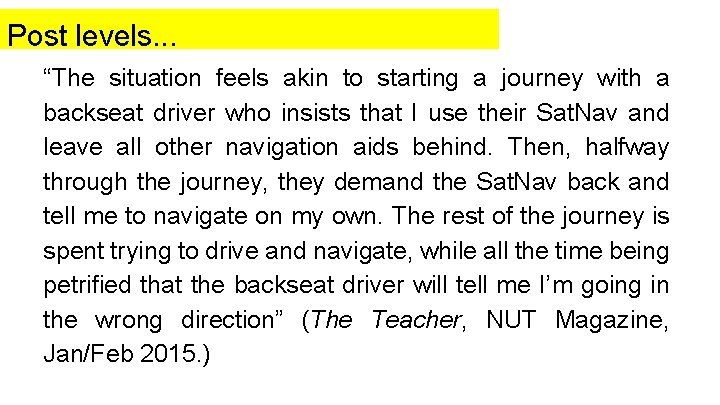 Post levels...

"The situation feels akin to starting a journey with a backseat driver who insists that I use their SatNav and leave all other navigation aids behind. Then, halfway through the journey, they demand the SatNav back and tell me to navigate on my own. The rest of the journey is spent trying to drive and navigate, while all the time being petrified that the backseat driver will tell me I'm going in the wrong direction" (The Teacher, NUT Magazine, Jan/Feb 2015.)